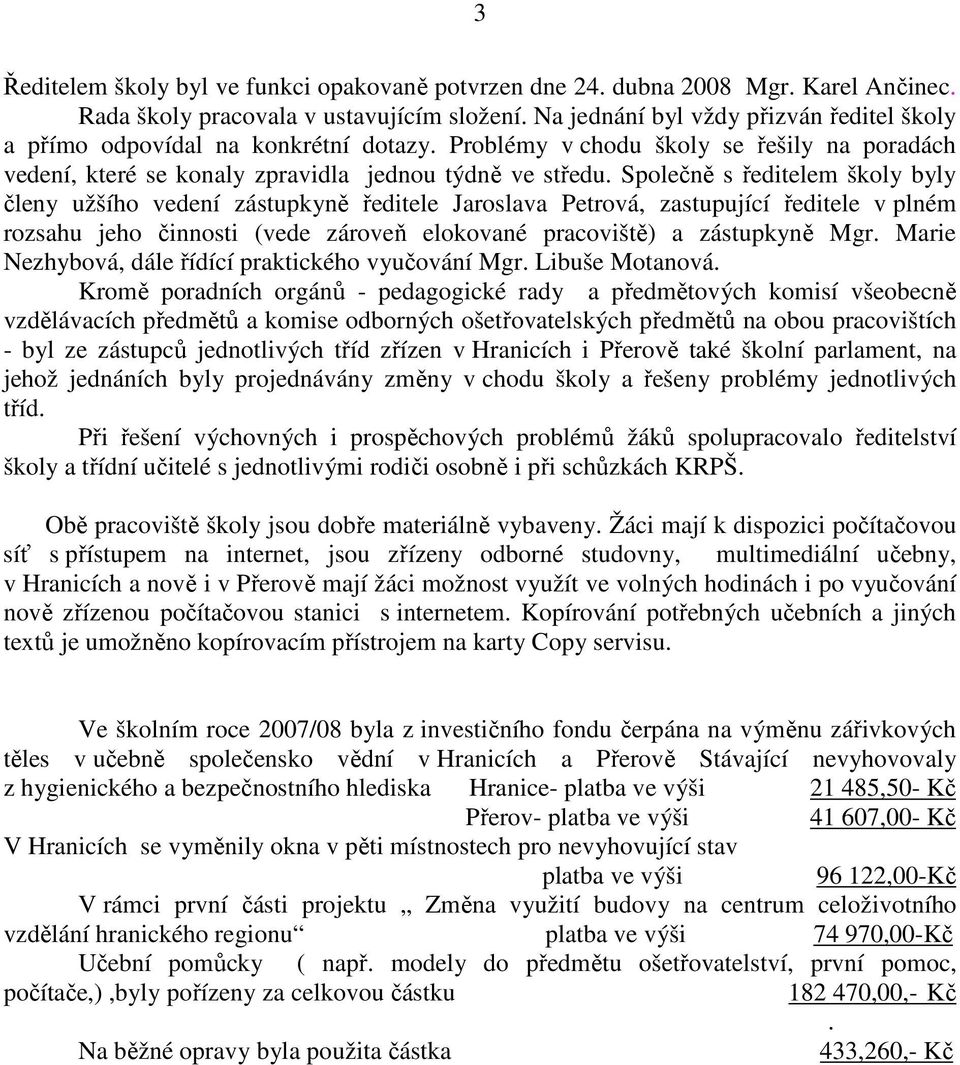 3

Ředitelem školy byl ve funkci opakovaně potvrzen dne 24. dubna 2008 Mgr. Karel Ančinec. Rada školy pracovala v ustavujícím složení. Na jednání byl vždy přizván ředitel školy a přímo odpovídal na konkrétní dotazy. Problémy v chodu školy se řešily na poradách vedení, které se konaly zpravidla jednou týdně ve středu. Společně s ředitelem školy byly členy užšího vedení zástupkyně ředitele Jaroslava Petrová, zastupující ředitele v plném rozsahu jeho činnosti (vede zároveň elokované pracoviště) a zástupkyně Mgr. Marie Nezhybová, dále řídící praktického vyučování Mgr. Libuše Motanová.

Kromě poradních orgánů - pedagogické rady a předmětových komisí všeobecně vzdělávacích předmětů a komise odborných ošetřovatelských předmětů na obou pracovištích - byl ze zástupců jednotlivých tříd zřízen v Hranicích i Přerově také školní parlament, na jehož jednáních byly projednávány změny v chodu školy a řešeny problémy jednotlivých tříd.

Při řešení výchovných i prospěchových problémů žáků spolupracovalo ředitelství školy a třídní učitelé s jednotlivými rodiči osobně i při schůzkách KRPŠ.

Obě pracoviště školy jsou dobře materiálně vybaveny. Žáci mají k dispozici počítačovou síť s přístupem na internet, jsou zřízeny odborné studovny, multimediální učebny, v Hranicích a nově i v Přerově mají žáci možnost využít ve volných hodinách i po vyučování nově zřízenou počítačovou stanici s internetem. Kopírování potřebných učebních a jiných textů je umožněno kopírovacím přístrojem na karty Copy servisu.

Ve školním roce 2007/08 byla z investičního fondu čerpána na výměnu zářivkových těles v učebně společensko vědní v Hranicích a Přerově Stávající nevyhovovaly z hygienického a bezpečnostního hlediska Hranice- platba ve výši 21 485,50- Kč
Přerov- platba ve výši 41 607,00- Kč
V Hranicích se vyměnily okna v pěti místnostech pro nevyhovující stav
platba ve výši 96 122,00-Kč
V rámci první části projektu „ Změna využití budovy na centrum celoživotního vzdělání hranického regionu“ platba ve výši 74 970,00-Kč
Učební pomůcky ( např. modely do předmětu ošetřovatelství, první pomoc, počítače,) ,byly pořízeny za celkovou částku 182 470,00,- Kč
.
Na běžné opravy byla použita částka 433,260,- Kč